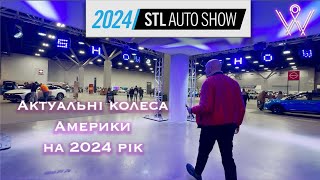 2024 STL AUTO SHOW

Актуальні колеса Америки на 2024 рік